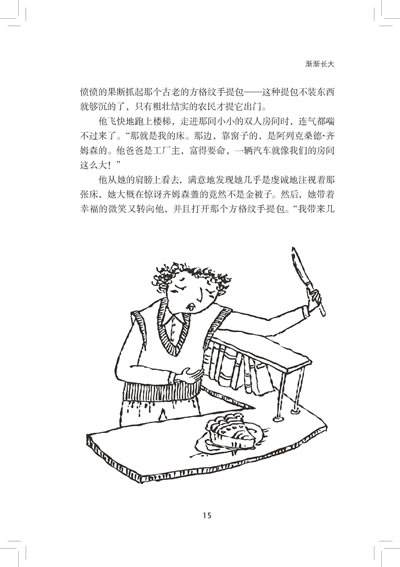 渐渐长大

愤愤的果断抓起那个古老的方格纹手提包——这种提包不装东西就够沉的了，只有粗壮结实的农民才提它出门。

他飞快地跑上楼梯，走进那间小小的双人房间时，连气都喘不过来了。“那就是我的床。那边，靠窗子的，是阿列克桑德·齐姆森的。他爸爸是工厂主，富得要命，一辆汽车就像我们的房间这么大！”

他从她的肩膀上看去，满意地发现她几乎是虔诚地注视着那张床，她大概在惊讶齐姆森盖的竟然不是金被子。然后，她带着幸福的微笑又转向他，并且打开那个方格纹手提包。“我带来几

15